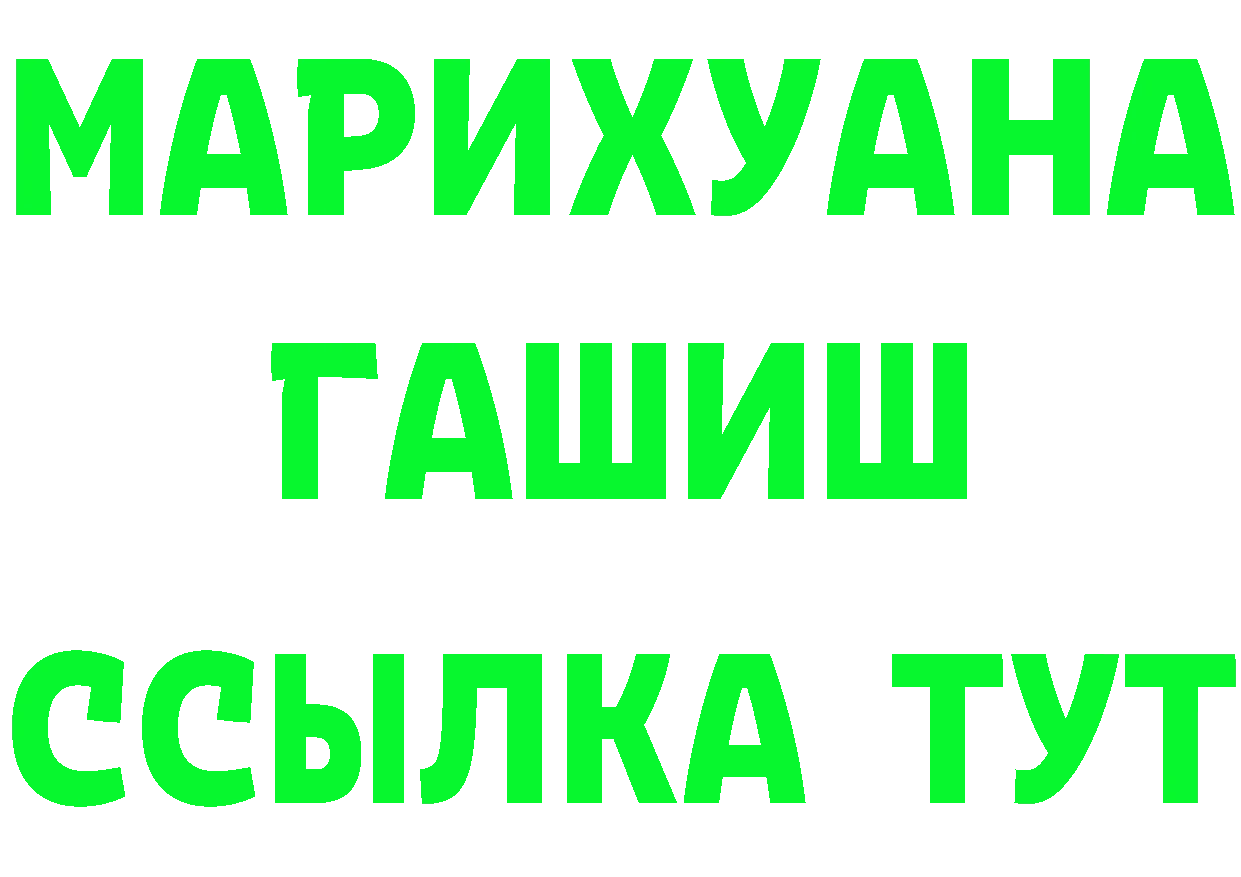 МАРИХУАНА
ГАШИШ
ССЫЛКА ТУТ